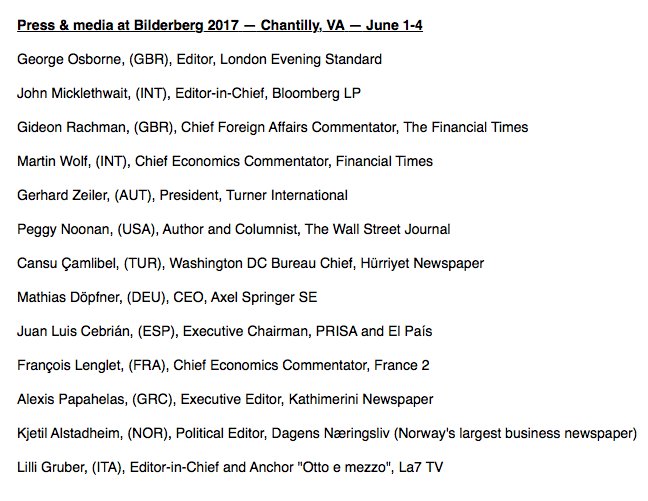 Press & media at Bilderberg 2017 — Chantilly, VA — June 1-4

George Osborne, (GBR), Editor, London Evening Standard

John Micklethwait, (INT), Editor-in-Chief, Bloomberg LP

Gideon Rachman, (GBR), Chief Foreign Affairs Commentator, The Financial Times

Martin Wolf, (INT), Chief Economics Commentator, Financial Times

Gerhard Zeiler, (AUT), President, Turner International

Peggy Noonan, (USA), Author and Columnist, The Wall Street Journal

Cansu Çamlibel, (TUR), Washington DC Bureau Chief, Hürriyet Newspaper

Mathias Döpfner, (DEU), CEO, Axel Springer SE

Juan Luis Cebrián, (ESP), Executive Chairman, PRISA and El País

François Lenglet, (FRA), Chief Economics Commentator, France 2

Alexis Papahelas, (GRC), Executive Editor, Kathimerini Newspaper

Kjetil Alstadheim, (NOR), Political Editor, Dagens Næringsliv (Norway's largest business newspaper)

Lilli Gruber, (ITA), Editor-in-Chief and Anchor "Otto e mezzo", La7 TV